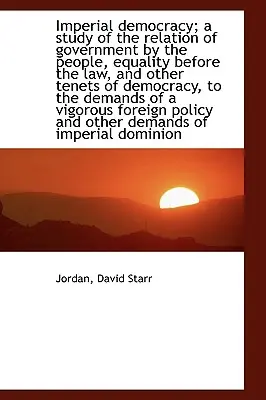 Imperial democracy; a study of the relation of government by the people, equality before the law, and other tenets of democracy, to the demands of a vigorous foreign policy and other demands of imperial dominion

Jordan, David Starr